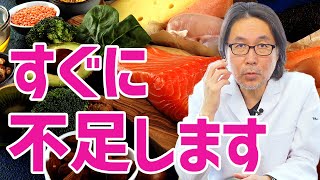 すぐに
不足します